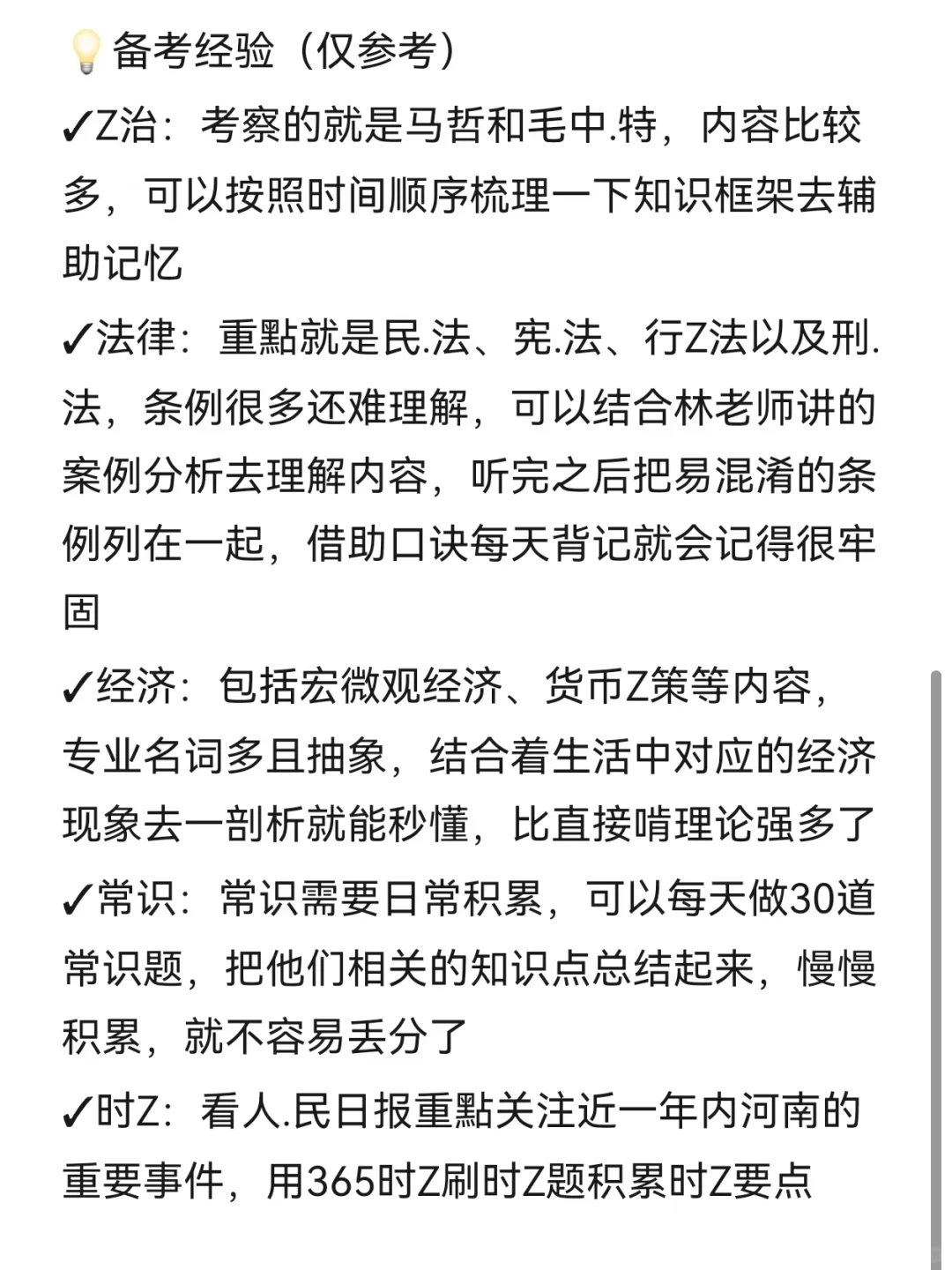 💡备考经验（仅参考）

✓Z治：考察的就是马哲和毛中.特，内容比较多，可以按照时间顺序梳理一下知识框架去辅助记忆

✓法律：重點就是民.法、宪.法、行Z法以及刑.法，条例很多还难理解，可以结合林老师讲的案例分析去理解内容，听完之后把易混淆的条例列在一起，借助口诀每天背记就会记得很牢固

✓经济：包括宏微观经济、货币Z策等内容，专业名词多且抽象，结合着生活中对应的经济现象去一剖析就能秒懂，比直接啃理论强多了

✓常识：常识需要日常积累，可以每天做30道常识题，把他们相关的知识点总结起来，慢慢积累，就不容易丢分了

✓时Z：看人.民日报重點关注近一年内河南的重要事件，用365时Z刷时Z题积累时Z要点